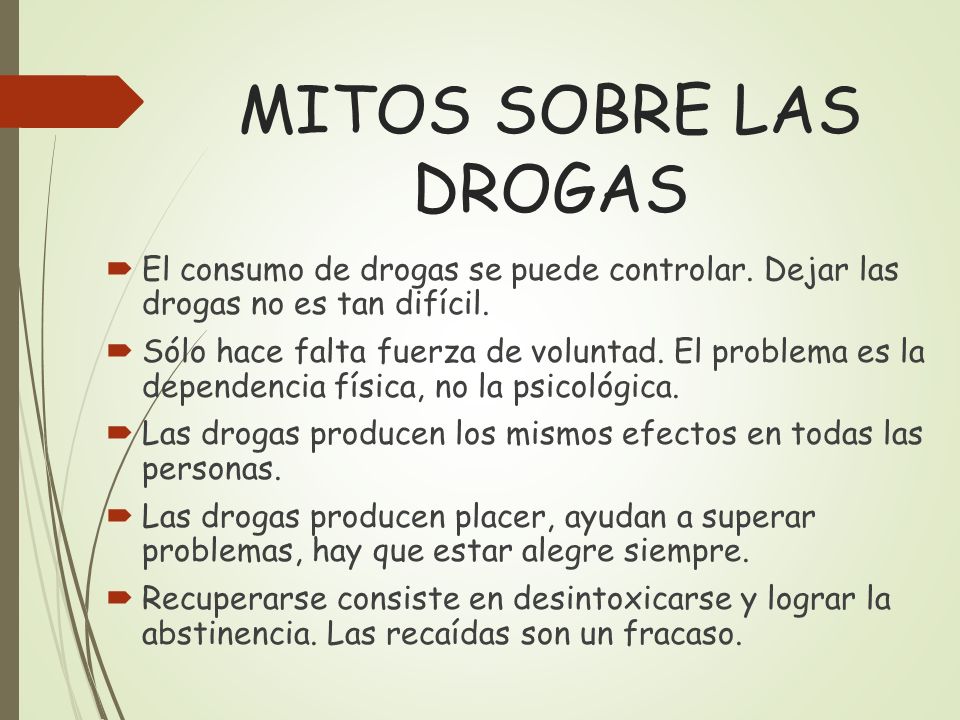 MITOS SOBRE LAS DROGAS

El consumo de drogas se puede controlar. Dejar las drogas no es tan difícil.

Sólo hace falta fuerza de voluntad. El problema es la dependencia física, no la psicológica.

Las drogas producen los mismos efectos en todas las personas.

Las drogas producen placer, ayudan a superar problemas, hay que estar alegre siempre.

Recuperarse consiste en desintoxicarse y lograr la abstinencia. Las recaídas son un fracaso.